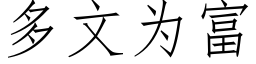 多文为富